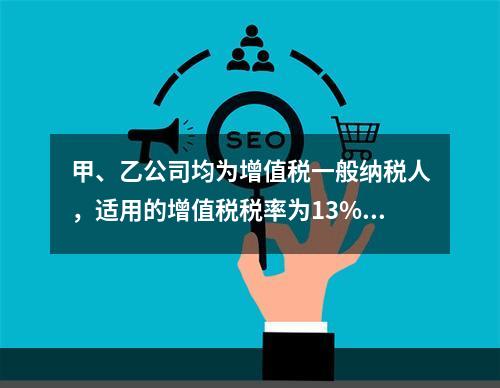 SEO

甲、乙公司均为增值税一般纳税人，适用的增值税税率为13%...